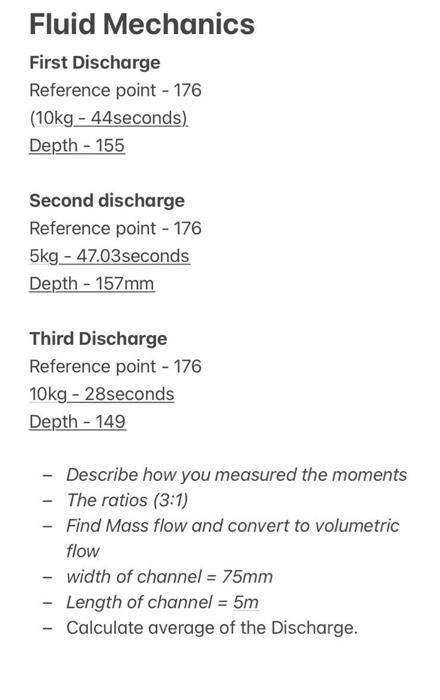 Fluid Mechanics

First Discharge
Reference point - 176
(10kg - 44seconds)
Depth - 155

Second discharge
Reference point - 176
5kg - 47.03seconds
Depth - 157mm

Third Discharge
Reference point - 176
10kg - 28seconds
Depth - 149

– Describe how you measured the moments
– The ratios (3:1)
– Find Mass flow and convert to volumetric flow
– width of channel = 75mm
– Length of channel = 5m
– Calculate average of the Discharge.